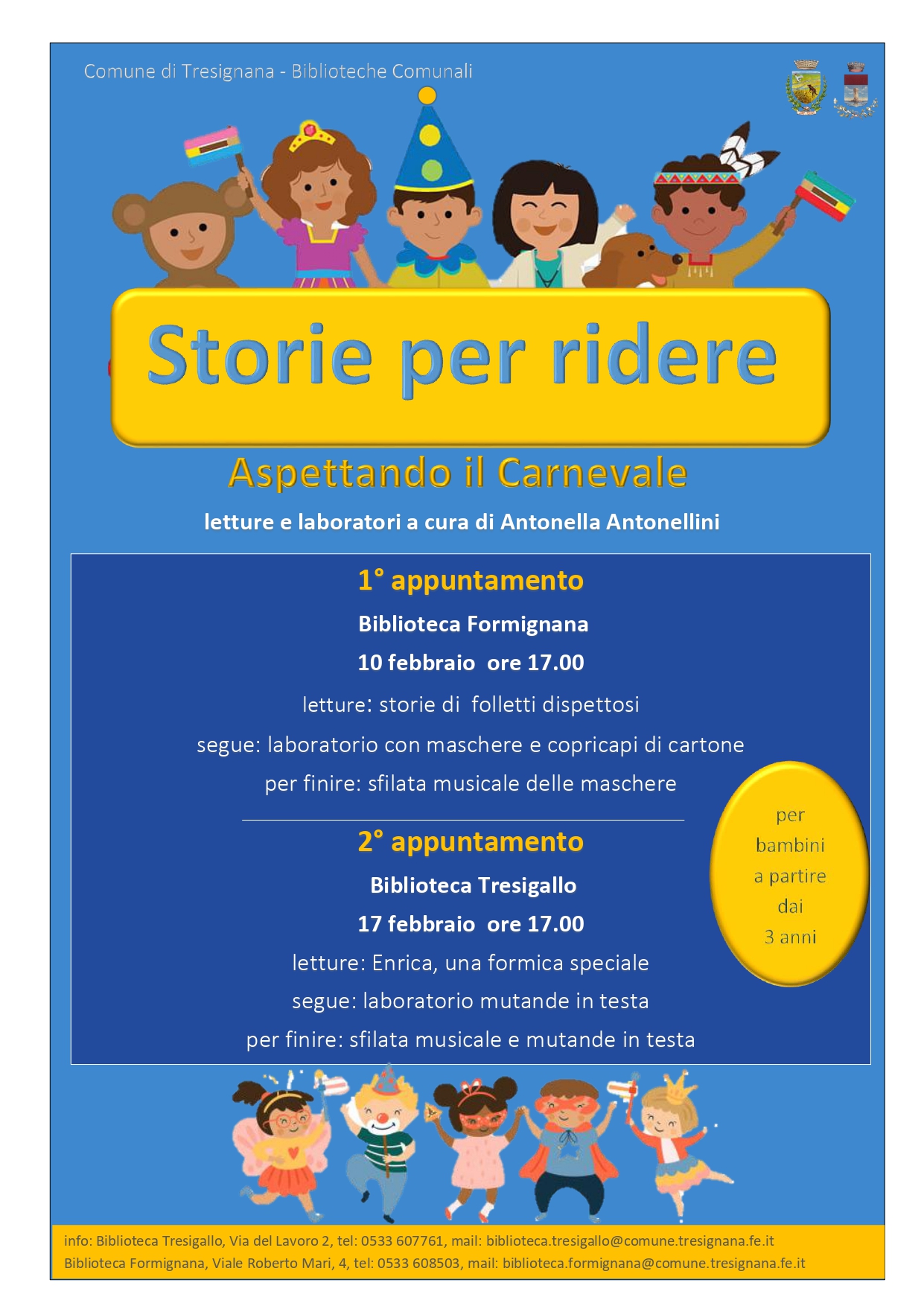 Comune di Tresignana - Biblioteche Comunali

Storie per ridere

Aspettando il Carnevale

letture e laboratori a cura di Antonella Antonellini

1° appuntamento

Biblioteca Formignana

10 febbraio ore 17.00

letture: storie di folletti dispettosi

segue: laboratorio con maschere e copricapi di cartone

per finire: sfilata musicale delle maschere

2° appuntamento

Biblioteca Tresigallo

17 febbraio ore 17.00

letture: Enrica, una formica speciale

segue: laboratorio mutande in testa

per finire: sfilata musicale e mutande in testa

per bambini a partire dai 3 anni

info: Biblioteca Tresigallo, Via del Lavoro 2, tel: 0533 607761, mail: biblioteca.tresigallo@comune.tresignana.fe.it
Biblioteca Formignana, Viale Roberto Mari, 4, tel: 0533 608503, mail: biblioteca.formignana@comune.tresignana.fe.it